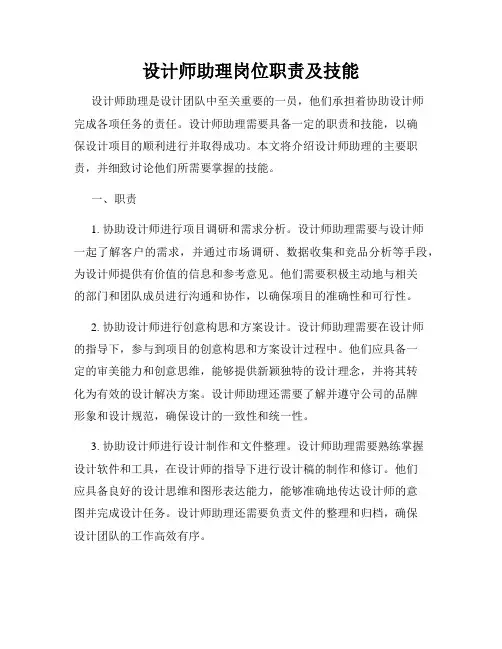 设计师助理岗位职责及技能

设计师助理是设计团队中至关重要的一员，他们承担着协助设计师完成各项任务的责任。设计师助理需要具备一定的职责和技能，以确保设计项目的顺利进行并取得成功。本文将介绍设计师助理的主要职责，并细致讨论他们所需要掌握的技能。

一、职责

1. 协助设计师进行项目调研和需求分析。设计师助理需要与设计师一起了解客户的需求，并通过市场调研、数据收集和竞品分析等手段，为设计师提供有价值的信息和参考意见。他们需要积极主动地与相关的部门和团队成员进行沟通和协作，以确保项目的准确性和可行性。

2. 协助设计师进行创意构思和方案设计。设计师助理需要在设计师的指导下，参与到项目的创意构思和方案设计过程中。他们应具备一定的审美能力和创意思维，能够提供新颖独特的设计理念，并将其转化为有效的设计解决方案。设计师助理还需要了解并遵守公司的品牌形象和设计规范，确保设计的一致性和统一性。

3. 协助设计师进行设计制作和文件整理。设计师助理需要熟练掌握设计软件和工具，在设计师的指导下进行设计稿的制作和修订。他们应具备良好的设计思维和图形表达能力，能够准确地传达设计师的意图并完成设计任务。设计师助理还需要负责文件的整理和归档，确保设计团队的工作高效有序。